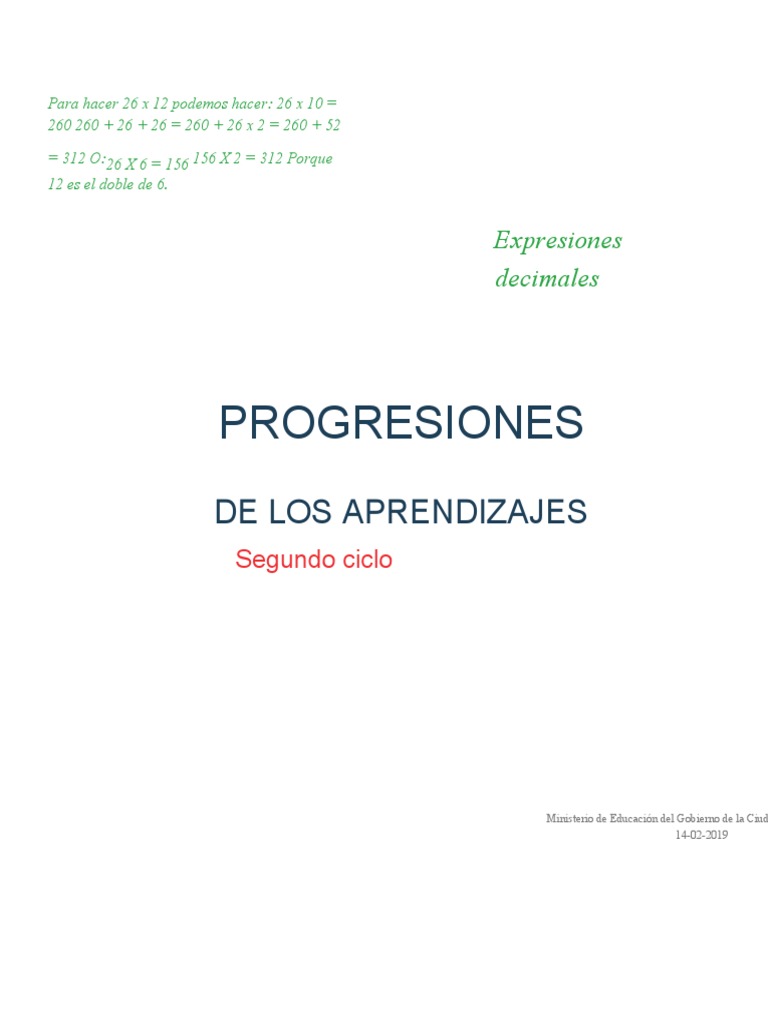 Para hacer 26 x 12 podemos hacer: 26 x 10 = 260 260 + 26 + 26 = 260 + 26 x 2 = 260 + 52 = 312 O: 26 X 6 = 156 156 X 2 = 312 Porque 12 es el doble de 6.

Expresiones decimales

PROGRESIONES

DE LOS APRENDIZAJES

Segundo ciclo

Ministerio de Educación del Gobierno de la Ciud
14-02-2019